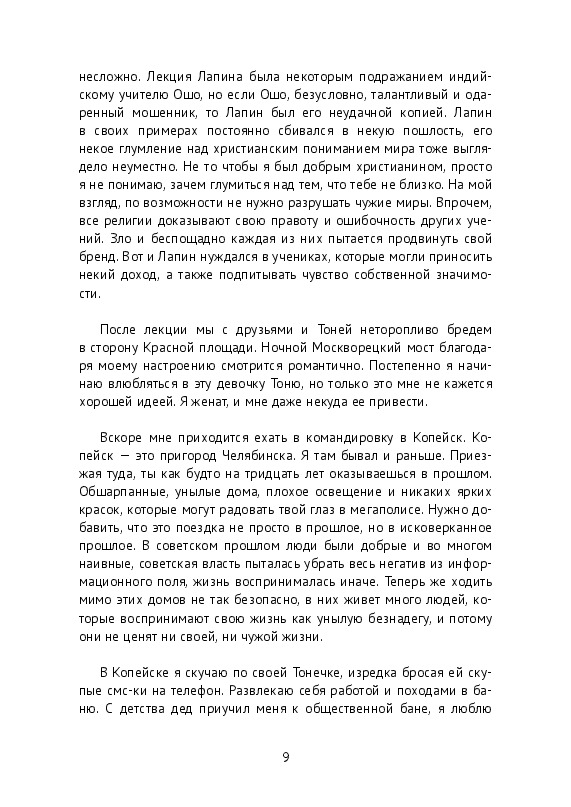 несложно. Лекция Лапина была некоторым подражанием индийскому учителю Ошо, но если Ошо, безусловно, талантливый и одаренный мошенник, то Лапин был его неудачной копией. Лапин в своих примерах постоянно сбивался в некую пошлость, его некое глумление над христианским пониманием мира тоже выглядело неуместно. Не то чтобы я был добрым христианином, просто я не понимаю, зачем глумиться над тем, что тебе не близко. На мой взгляд, по возможности не нужно разрушать чужие миры. Впрочем, все религии доказывают свою правоту и ошибочность других учений. Зло и беспощадно каждая из них пытается продвинуть свой бренд. Вот и Лапин нуждался в учениках, которые могли приносить некий доход, а также подпитывать чувство собственной значимости.

После лекции мы с друзьями и Тоней неторопливо бредем в сторону Красной площади. Ночной Москворецкий мост благодаря моему настроению смотрится романтично. Постепенно я начинаю влюбляться в эту девочку Тоню, но только это мне не кажется хорошей идеей. Я женат, и мне даже некуда ее привести.

Вскоре мне приходится ехать в командировку в Копейск. Копейск — это пригород Челябинска. Я там бывал и раньше. Приезжая туда, ты как будто на тридцать лет оказываешься в прошлом. Обшарпанные, унылые дома, плохое освещение и никаких ярких красок, которые могут радовать твой глаз в мегаполисе. Нужно добавить, что это поездка не просто в прошлое, но в исковерканное прошлое. В советском прошлом люди были добрые и во многом наивные, советская власть пыталась убрать весь негатив из информационного поля, жизнь воспринималась иначе. Теперь же ходить мимо этих домов не так безопасно, в них живет много людей, которые воспринимают свою жизнь как унылую безнадегу, и потому они не ценят ни своей, ни чужой жизни.

В Копейске я скучаю по своей Тонечке, изредка бросая ей скупые смс-ки на телефон. Развлекаю себя работой и походами в баню. С детства дед приучил меня к общественной бане, я люблю

9